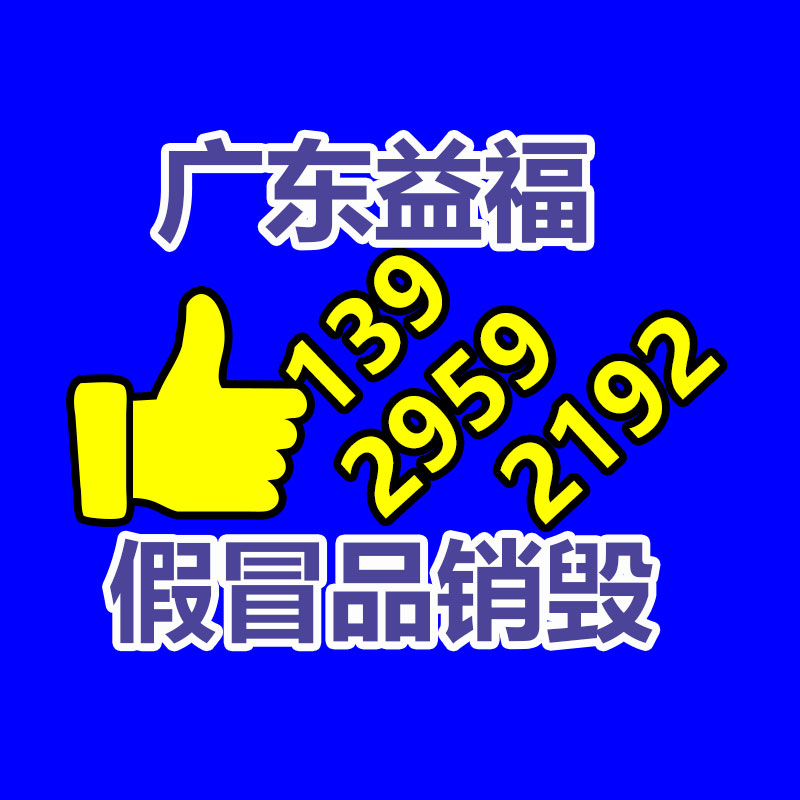 广东益福

139
2959
2192

假冒品销毁